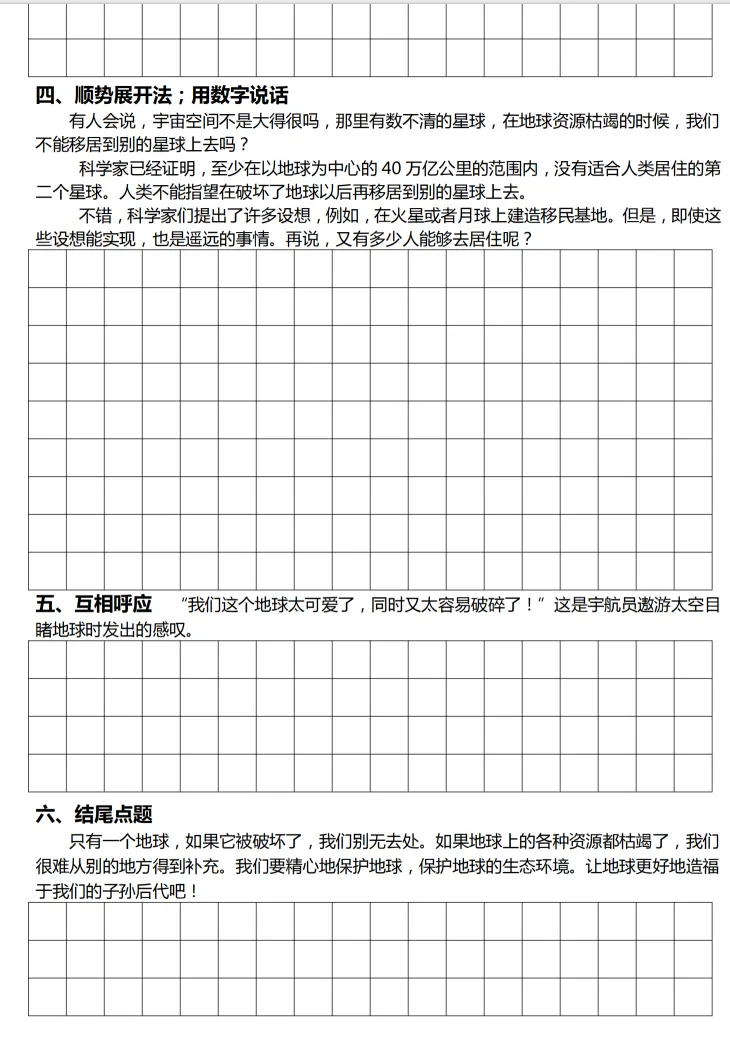 四、顺势展开法；用数字说话

有人会说，宇宙空间不是大得很吗，那里有数不清的星球，在地球资源枯竭的时候，我们不能移居到别的星球上去吗？

科学家已经证明，至少在以地球为中心的 40 万亿公里的范围内，没有适合人类居住的第二个星球。人类不能指望在破坏了地球以后再移居到别的星球上去。

不错，科学家们提出了许多设想，例如，在火星或者月球上建造移民基地。但是，即使这些设想能实现，也是遥远的事情。再说，又有多少人能够去居住呢？

五、互相呼应　“我们这个地球太可爱了，同时又太容易破碎了！”这是宇航员遨游太空目睹地球时发出的感叹。

六、结尾点题

只有一个地球，如果它被破坏了，我们别无去处。如果地球上的各种资源都枯竭了，我们很难从别的地方得到补充。我们要精心地保护地球，保护地球的生态环境。让地球更好地造福于我们的子孙后代吧！